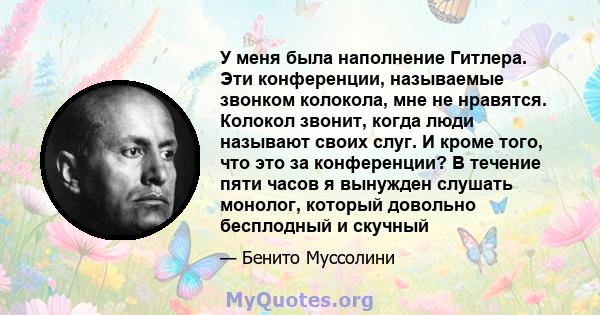 У меня была наполнение Гитлера. Эти конференции, называемые звонком колокола, мне не нравятся. Колокол звонит, когда люди называют своих слуг. И кроме того, что это за конференции? В течение пяти часов я вынужден слушать монолог, который довольно бесплодный и скучный

— Бенито Муссолини

MyQuotes.org